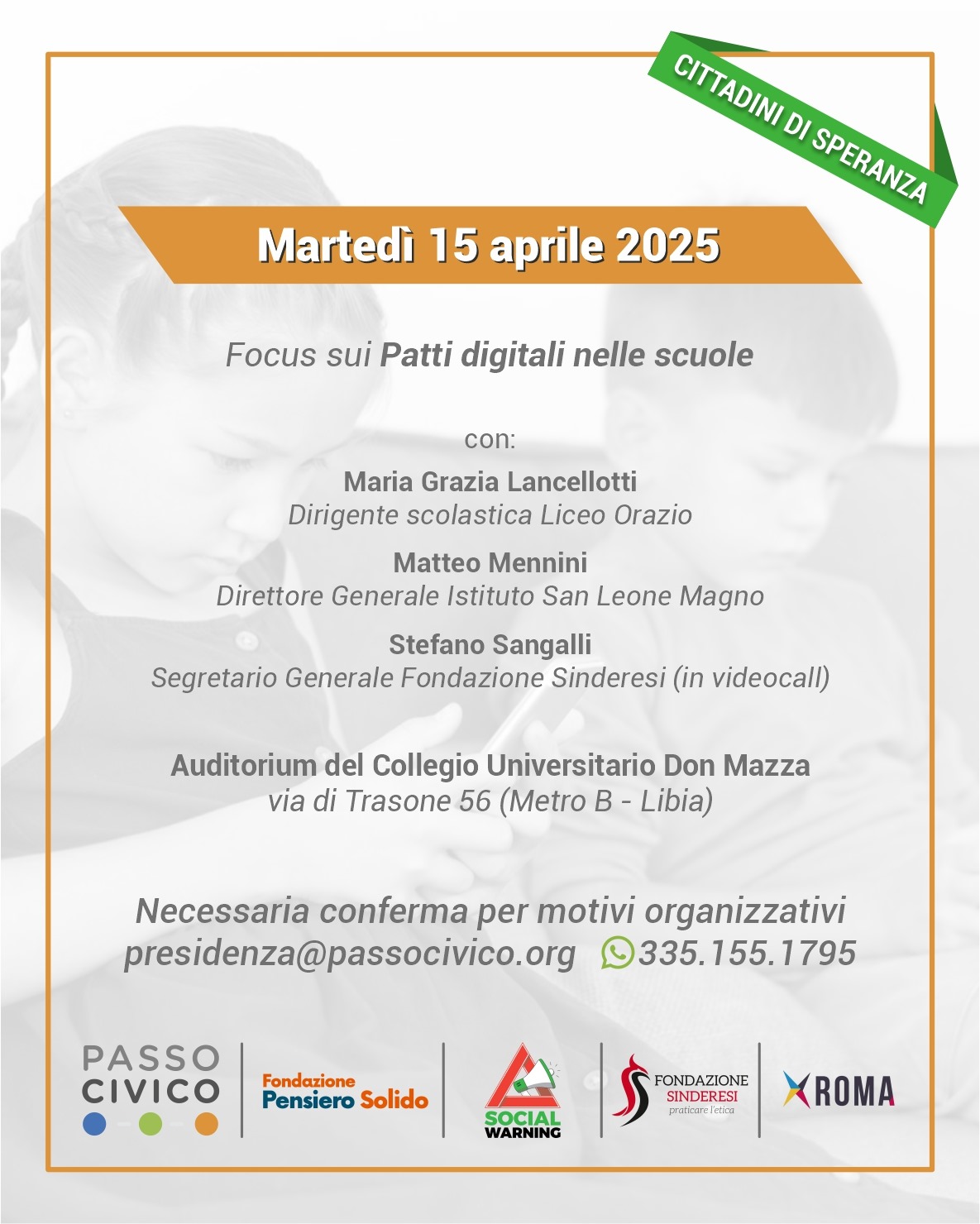 CITTADINI DI SPERANZA

Martedì 15 aprile 2025

Focus sui Patti digitali nelle scuole

con:

Maria Grazia Lancellotti
Dirigente scolastica Liceo Orazio

Matteo Mennini
Direttore Generale Istituto San Leone Magno

Stefano Sangalli
Segretario Generale Fondazione Sinderesi (in videocall)

Auditorium del Collegio Universitario Don Mazza
via di Trasone 56 (Metro B - Libia)

Necessaria conferma per motivi organizzativi
presidenza@passocivico.org 335.155.1795

PASSO
CIVICO

Fondazione
Pensiero Solido

SOCIAL
WARNING

FONDAZIONE
SINDERESI
praticare l'etica

ROMA